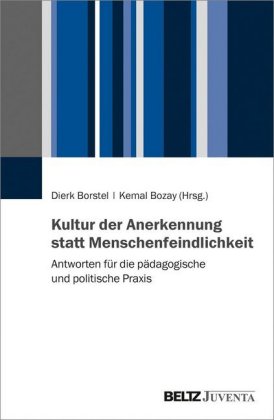 Dierk Borstel | Kemal Bozay (Hrsg.)

Kultur der Anerkennung statt Menschenfeindlichkeit

Antworten für die pädagogische und politische Praxis

BELTZ JUVENTA